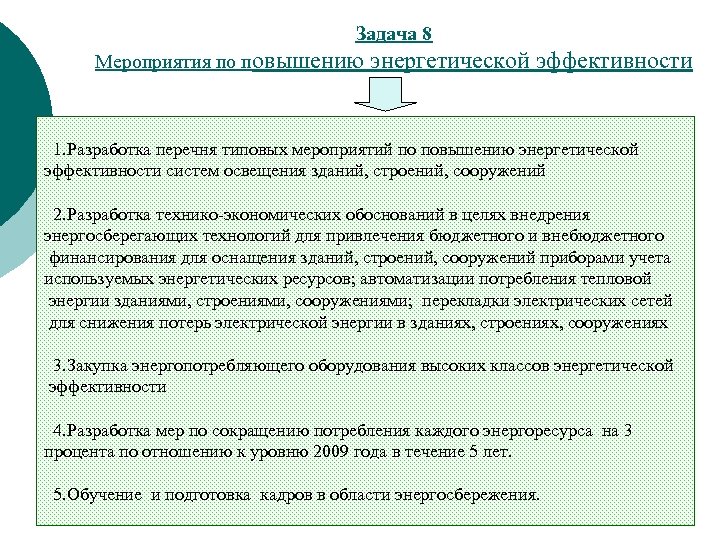 Задача 8
Мероприятия по повышению энергетической эффективности

1.Разработка перечня типовых мероприятий по повышению энергетической эффективности систем освещения зданий, строений, сооружений

2.Разработка технико-экономических обоснований в целях внедрения энергосберегающих технологий для привлечения бюджетного и внебюджетного финансирования для оснащения зданий, строений, сооружений приборами учета используемых энергетических ресурсов; автоматизации потребления тепловой энергии зданиями, строениями, сооружениями; перекладки электрических сетей для снижения потерь электрической энергии в зданиях, строениях, сооружениях

3.Закупка энергопотребляющего оборудования высоких классов энергетической эффективности

4.Разработка мер по сокращению потребления каждого энергоресурса на 3 процента по отношению к уровню 2009 года в течение 5 лет.

5.Обучение и подготовка кадров в области энергосбережения.